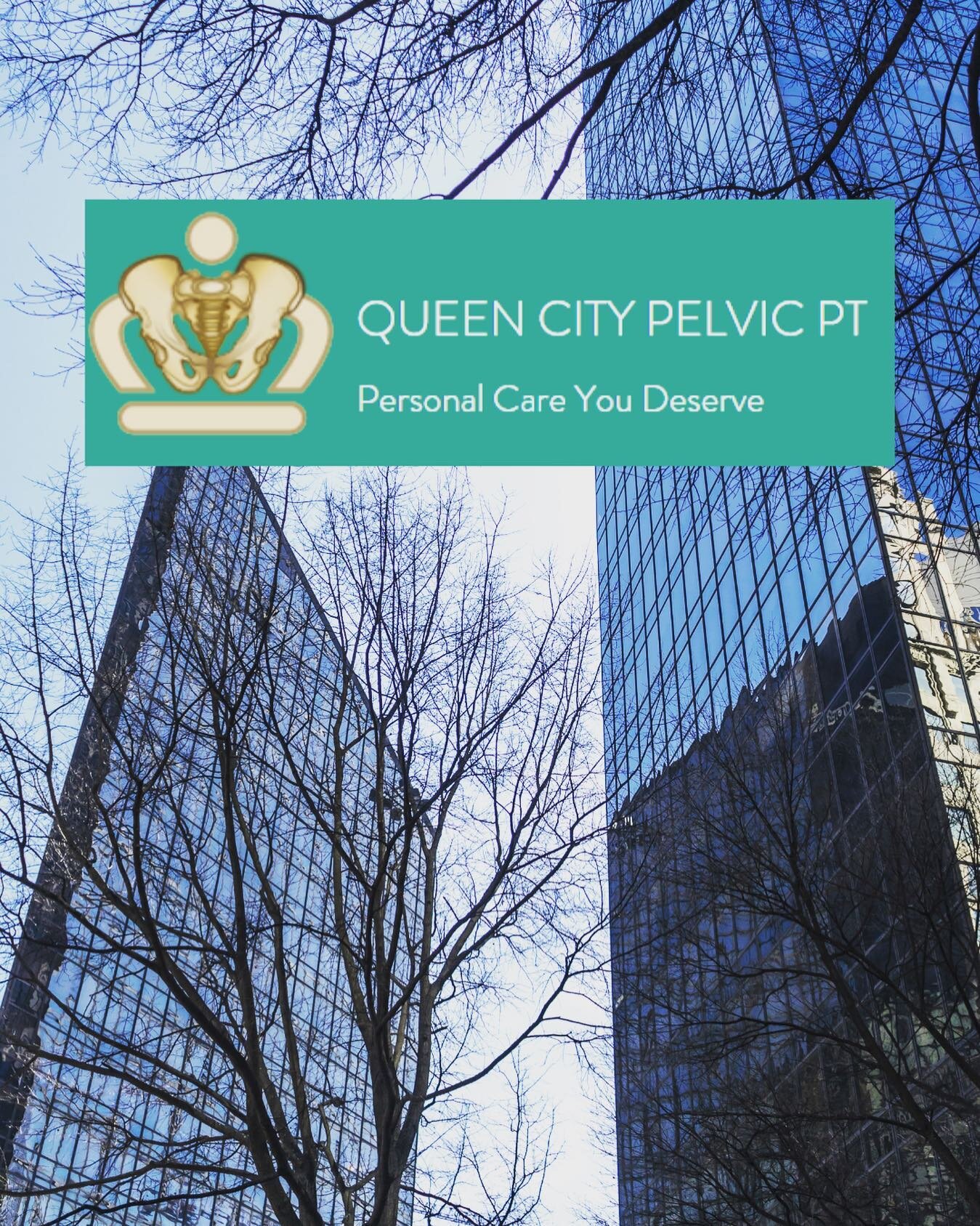 QUEEN CITY PELVIC PT

Personal Care You Deserve